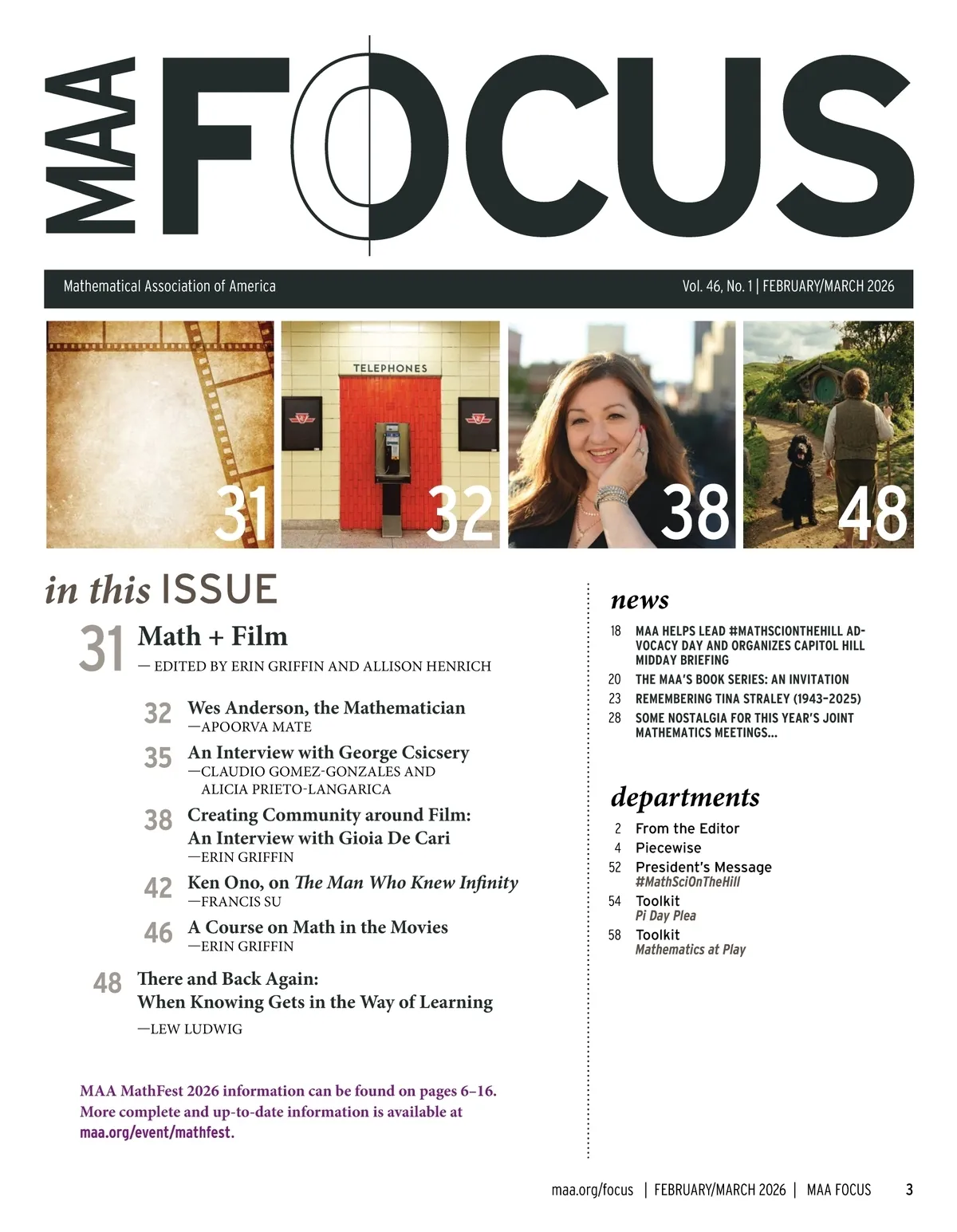 MAA FOCUS

Mathematical Association of America

Vol. 46, No. 1 | FEBRUARY/MARCH 2026

TELEPHONES

31

32

38

48

in this ISSUE

31 Math + Film
— EDITED BY ERIN GRIFFIN AND ALLISON HENRICH

32 Wes Anderson, the Mathematician
—APOORVA MATE

35 An Interview with George Csicsery
—CLAUDIO GOMEZ-GONZALES AND ALICIA PRIETO-LANGARICA

38 Creating Community around Film: An Interview with Gioia De Cari
—ERIN GRIFFIN

42 Ken Ono, on The Man Who Knew Infinity
—FRANCIS SU

46 A Course on Math in the Movies
—ERIN GRIFFIN

48 There and Back Again: When Knowing Gets in the Way of Learning
—LEW LUDWIG

MAA MathFest 2026 information can be found on pages 6–16. More complete and up-to-date information is available at maa.org/event/mathfest.

news

18 MAA HELPS LEAD #MATHSCIONTHEHILL ADVOCACY DAY AND ORGANIZES CAPITOL HILL MIDDAY BRIEFING

20 THE MAA'S BOOK SERIES: AN INVITATION

23 REMEMBERING TINA STRALEY (1943–2025)

28 SOME NOSTALGIA FOR THIS YEAR'S JOINT MATHEMATICS MEETINGS...

departments

2 From the Editor

4 Piecewise

52 President's Message
#MathSciOnTheHill

54 Toolkit
Pi Day Plea

58 Toolkit
Mathematics at Play

maa.org/focus | FEBRUARY/MARCH 2026 | MAA FOCUS 3